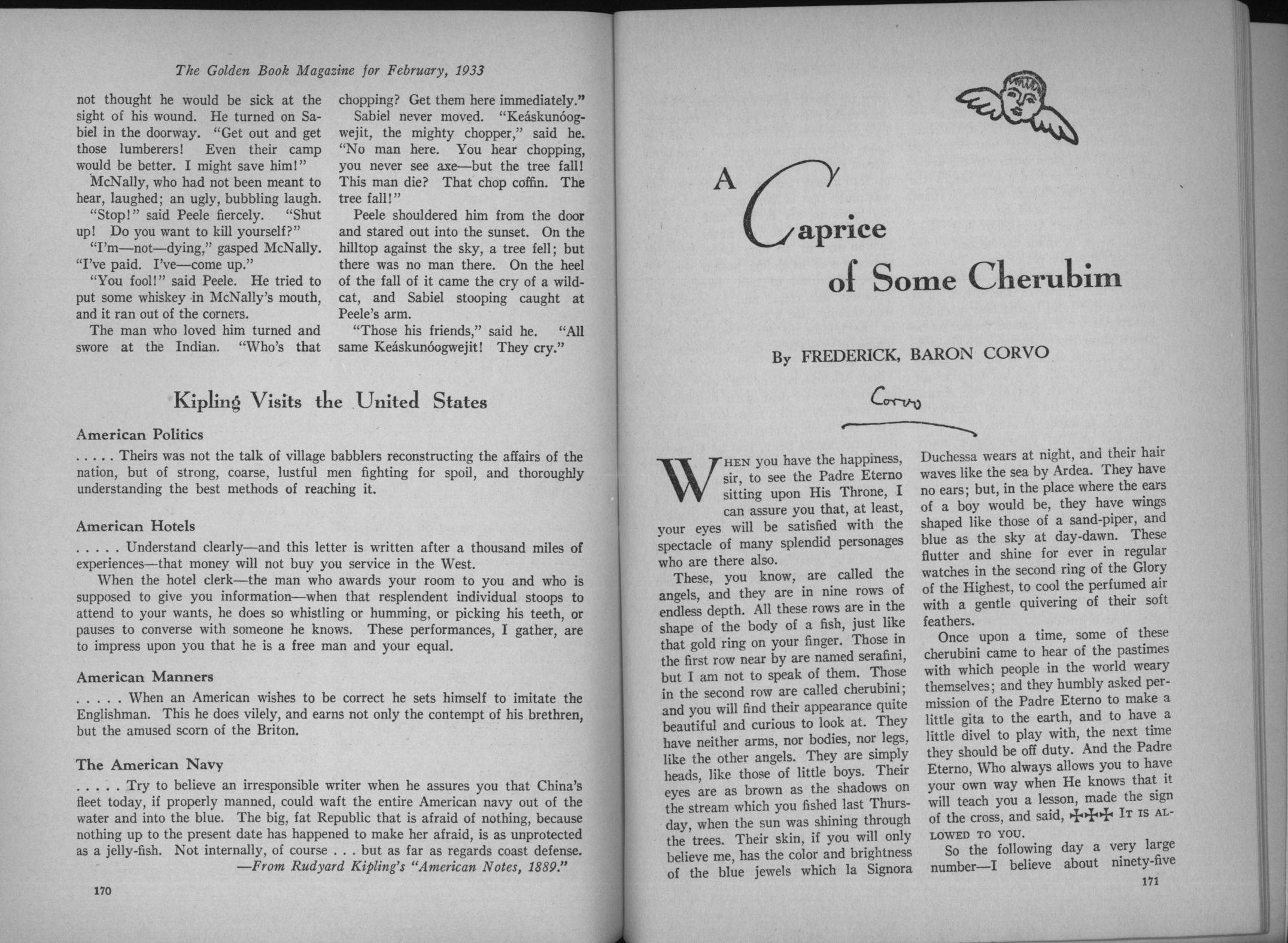 The Golden Book Magazine for February, 1933

not thought he would be sick at the sight of his wound. He turned on Sabiel in the doorway. "Get out and get those lumberers! Even their camp would be better. I might save him!"

McNally, who had not been meant to hear, laughed; an ugly, bubbling laugh.

"Stop!" said Peele fiercely. "Shut up! Do you want to kill yourself?"

"I'm—not—dying," gasped McNally. "I've paid. I've—come up."

"You fool!" said Peele. He tried to put some whiskey in McNally's mouth, and it ran out of the corners.

The man who loved him turned and swore at the Indian. "Who's that chopping? Get them here immediately."

Sabiel never moved. "Keáskunóogwejit, the mighty chopper," said he. "No man here. You hear chopping, you never see axe—but the tree fall! This man die? That chop coffin. The tree fall!"

Peele shouldered him from the door and stared out into the sunset. On the hilltop against the sky, a tree fell; but there was no man there. On the heel of the fall of it came the cry of a wildcat, and Sabiel stooping caught at Peele's arm.

"Those his friends," said he. "All same Keáskunóogwejit! They cry."

Kipling Visits the United States

American Politics

. . . . . Theirs was not the talk of village babblers reconstructing the affairs of the nation, but of strong, coarse, lustful men fighting for spoil, and thoroughly understanding the best methods of reaching it.

American Hotels

. . . . . Understand clearly—and this letter is written after a thousand miles of experiences—that money will not buy you service in the West.

When the hotel clerk—the man who awards your room to you and who is supposed to give you information—when that resplendent individual stoops to attend to your wants, he does so whistling or humming, or picking his teeth, or pauses to converse with someone he knows. These performances, I gather, are to impress upon you that he is a free man and your equal.

American Manners

. . . . . When an American wishes to be correct he sets himself to imitate the Englishman. This he does vilely, and earns not only the contempt of his brethren, but the amused scorn of the Briton.

The American Navy

. . . . . Try to believe an irresponsible writer when he assures you that China's fleet today, if properly manned, could waft the entire American navy out of the water and into the blue. The big, fat Republic that is afraid of nothing, because nothing up to the present date has happened to make her afraid, is as unprotected as a jelly-fish. Not internally, of course . . . but as far as regards coast defense.

—From Rudyard Kipling's "American Notes, 1889."

170

A Caprice of Some Cherubim

By FREDERICK, BARON CORVO

Corvo

WHEN you have the happiness, sir, to see the Padre Eterno sitting upon His Throne, I can assure you that, at least, your eyes will be satisfied with the spectacle of many splendid personages who are there also.

These, you know, are called the angels, and they are in nine rows of endless depth. All these rows are in the shape of the body of a fish, just like that gold ring on your finger. Those in the first row near by are named serafini, but I am not to speak of them. Those in the second row are called cherubini; and you will find their appearance quite beautiful and curious to look at. They have neither arms, nor bodies, nor legs, like the other angels. They are simply heads, like those of little boys. Their eyes are as brown as the shadows on the stream which you fished last Thursday, when the sun was shining through the trees. Their skin, if you will only believe me, has the color and brightness of the blue jewels which la Signora Duchessa wears at night, and their hair waves like the sea by Ardea. They have no ears; but, in the place where the ears of a boy would be, they have wings shaped like those of a sand-piper, and blue as the sky at day-dawn. These flutter and shine for ever in regular watches in the second ring of the Glory of the Highest, to cool the perfumed air with a gentle quivering of their soft feathers.

Once upon a time, some of these cherubini came to hear of the pastimes with which people in the world weary themselves; and they humbly asked permission of the Padre Eterno to make a little gita to the earth, and to have a little divel to play with, the next time they should be off duty. And the Padre Eterno, Who always allows you to have your own way when He knows that it will teach you a lesson, made the sign of the cross, and said, ✠✠✠ IT IS ALLOWED TO YOU.

So the following day a very large number—I believe about ninety-five

171